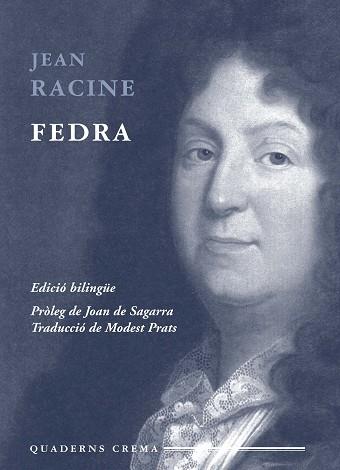 JEAN
RACINE

FEDRA

Edició bilingüe

Pròleg de Joan de Sagarra
Traducció de Modest Prats

QUADERNS CREMA